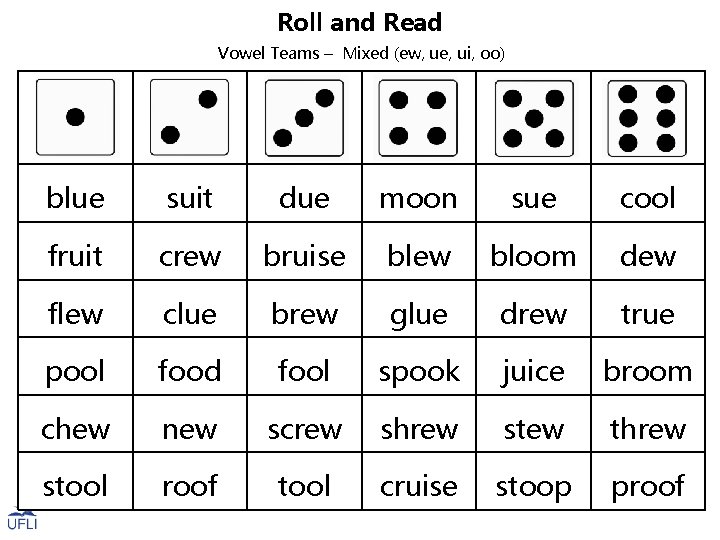 Roll and Read

Vowel Teams – Mixed (ew, ue, ui, oo)

| | | | | | |
|---|---|---|---|---|---|
| blue | suit | due | moon | sue | cool |
| fruit | crew | bruise | blew | bloom | dew |
| flew | clue | brew | glue | drew | true |
| pool | food | fool | spook | juice | broom |
| chew | new | screw | shrew | stew | threw |
| stool | roof | tool | cruise | stoop | proof |

UFLI